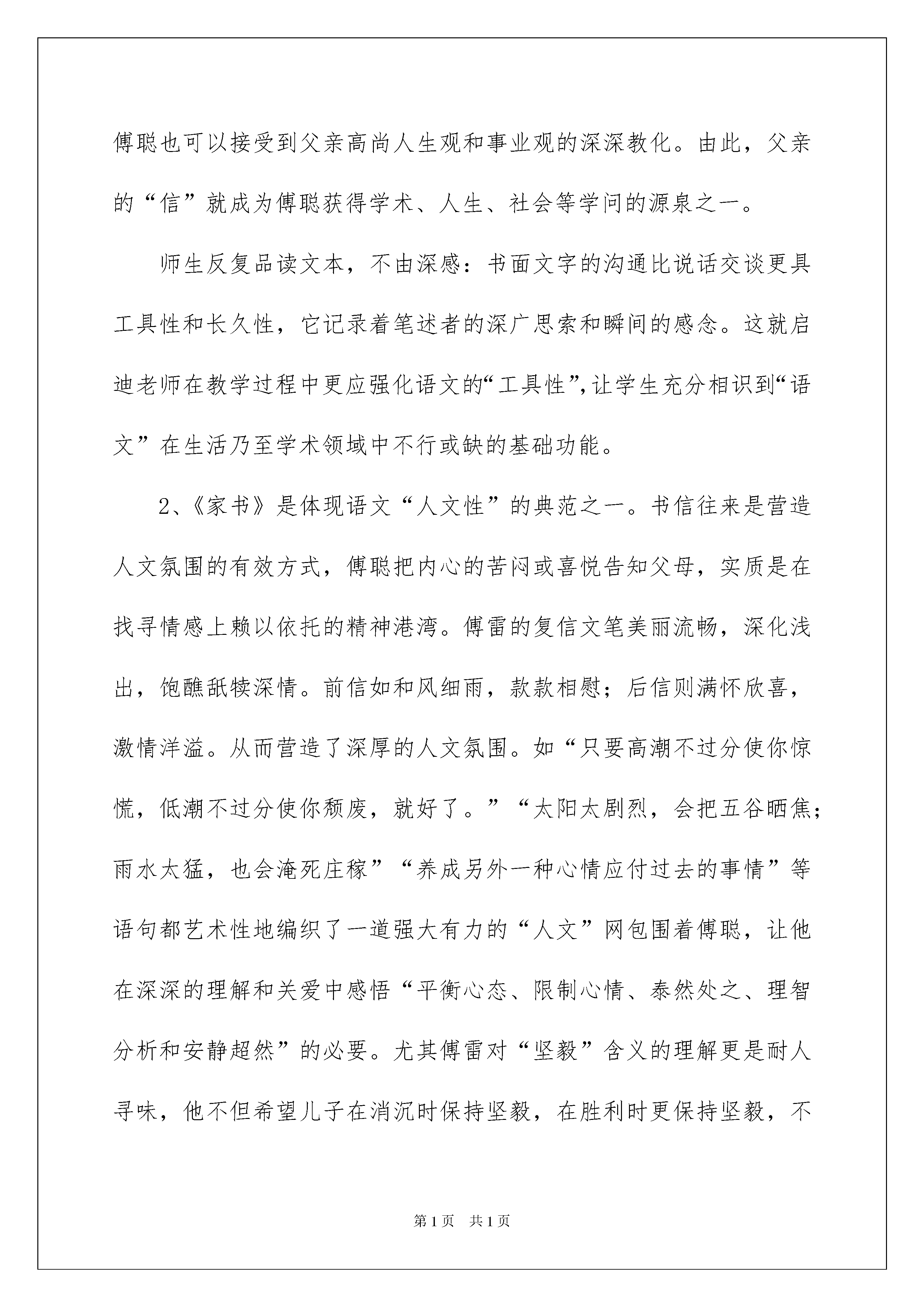 傅聪也可以接受到父亲高尚人生观和事业观的深深教化。由此，父亲的“信”就成为傅聪获得学术、人生、社会等学问的源泉之一。

师生反复品读文本，不由深感：书面文字的沟通比说话交谈更具工具性和长久性，它记录着笔述者的深广思索和瞬间的感念。这就启迪老师在教学过程中更应强化语文的“工具性”,让学生充分相识到“语文”在生活乃至学术领域中不行或缺的基础功能。

2、《家书》是体现语文“人文性”的典范之一。书信往来是营造人文氛围的有效方式，傅聪把内心的苦闷或喜悦告知父母，实质是在找寻情感上赖以依托的精神港湾。傅雷的复信文笔美丽流畅，深化浅出，饱醮舐犊深情。前信如和风细雨，款款相慰；后信则满怀欣喜，激情洋溢。从而营造了深厚的人文氛围。如“只要高潮不过分使你惊慌，低潮不过分使你颓废，就好了。”“太阳太剧烈，会把五谷晒焦；雨水太猛，也会淹死庄稼”“养成另外一种心情应付过去的事情”等语句都艺术性地编织了一道强大有力的“人文”网包围着傅聪，让他在深深的理解和关爱中感悟“平衡心态、限制心情、泰然处之、理智分析和安静超然”的必要。尤其傅雷对“坚毅”含义的理解更是耐人寻味，他不但希望儿子在消沉时保持坚毅，在胜利时更保持坚毅，不

第1页 共1页